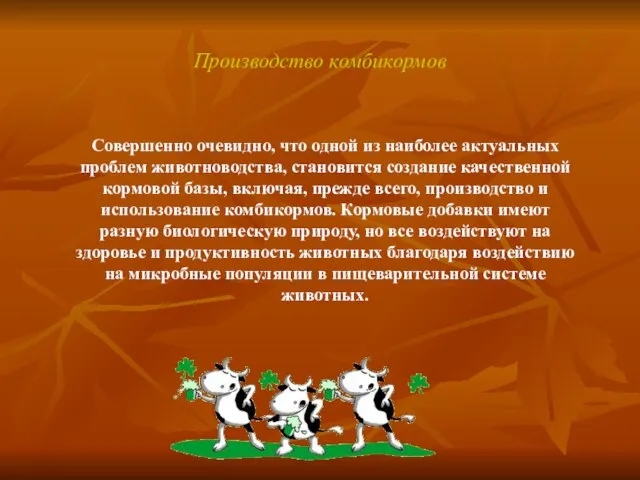 Производство комбикормов

Совершенно очевидно, что одной из наиболее актуальных проблем животноводства, становится создание качественной кормовой базы, включая, прежде всего, производство и использование комбикормов. Кормовые добавки имеют разную биологическую природу, но все воздействуют на здоровье и продуктивность животных благодаря воздействию на микробные популяции в пищеварительной системе животных.